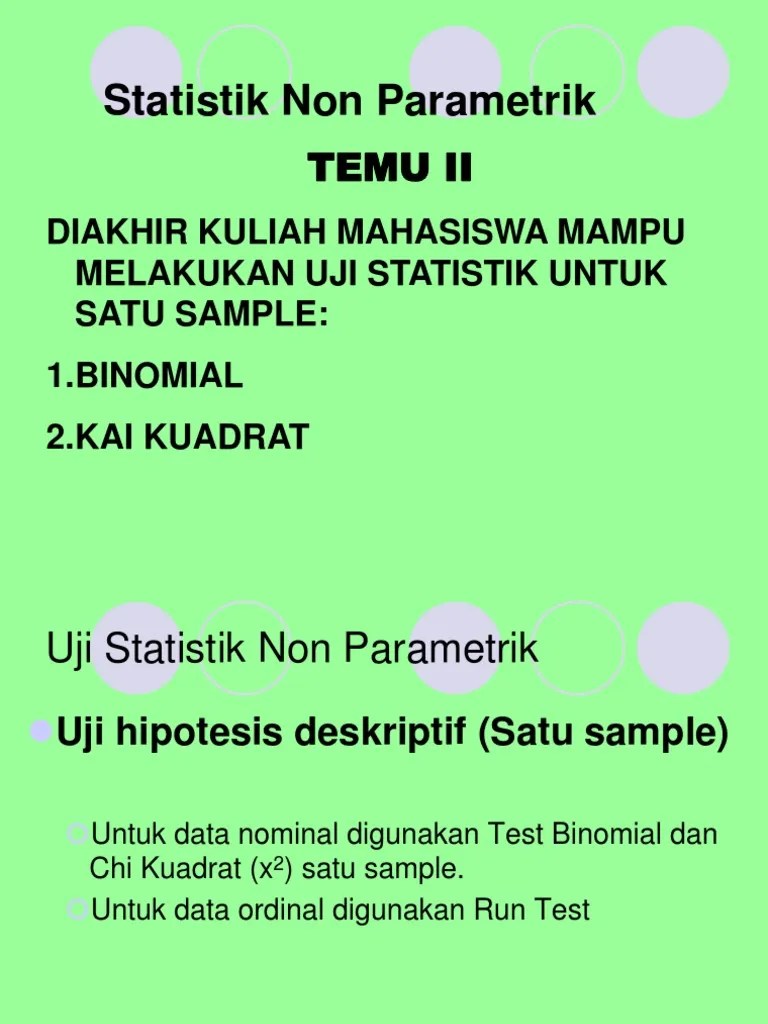 Statistik Non Parametrik

TEMU II

DIAKHIR KULIAH MAHASISWA MAMPU MELAKUKAN UJI STATISTIK UNTUK SATU SAMPLE:

1.BINOMIAL

2.KAI KUADRAT

Uji Statistik Non Parametrik

Uji hipotesis deskriptif (Satu sample)

Untuk data nominal digunakan Test Binomial dan Chi Kuadrat ($x^2$) satu sample.

Untuk data ordinal digunakan Run Test